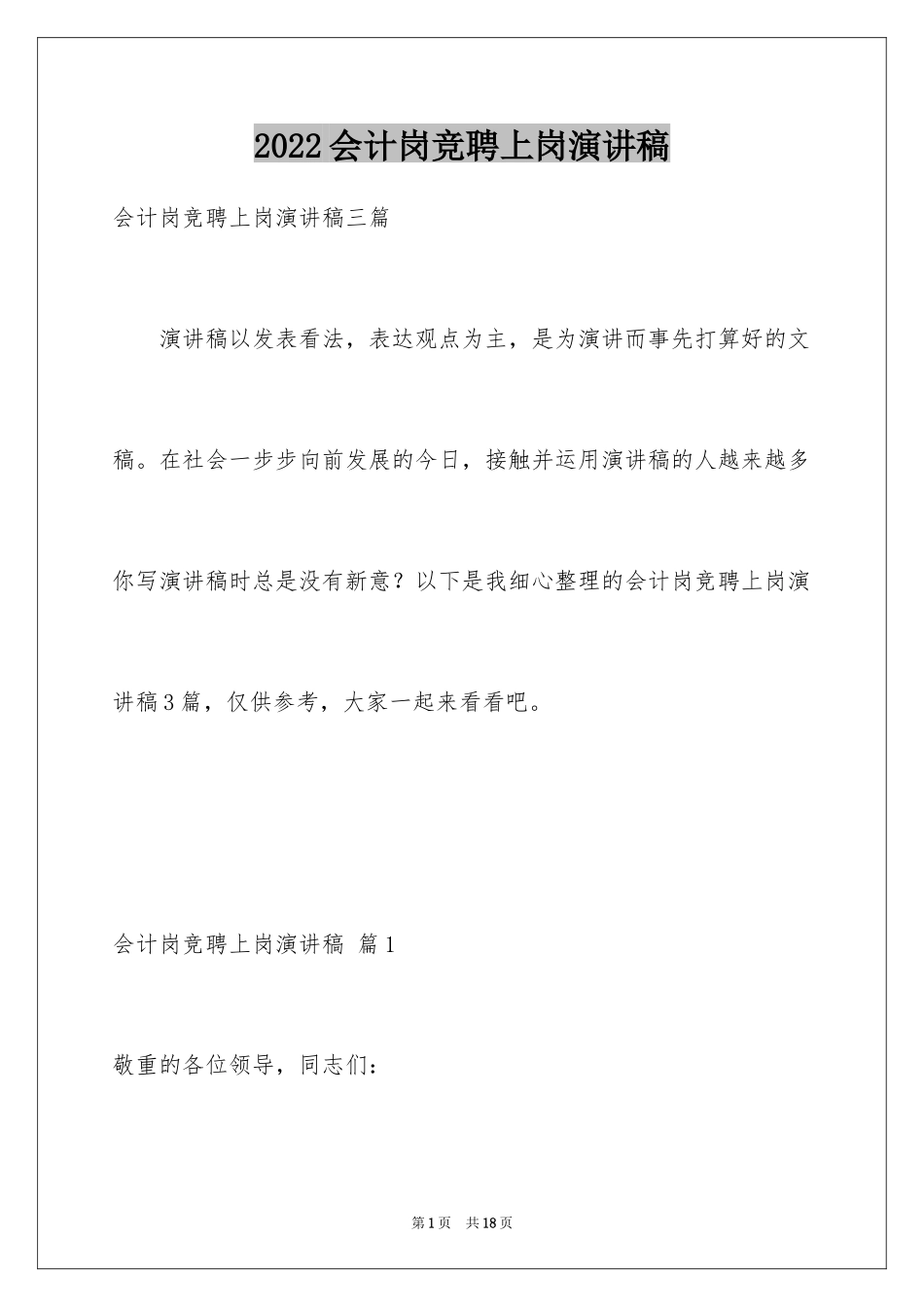 2022会计岗竞聘上岗演讲稿

会计岗竞聘上岗演讲稿三篇

演讲稿以发表看法，表达观点为主，是为演讲而事先打算好的文稿。在社会一步步向前发展的今日，接触并运用演讲稿的人越来越多你写演讲稿时总是没有新意？以下是我细心整理的会计岗竞聘上岗演讲稿3篇，仅供参考，大家一起来看看吧。

会计岗竞聘上岗演讲稿 篇1

敬重的各位领导，同志们：

第1页 共18页